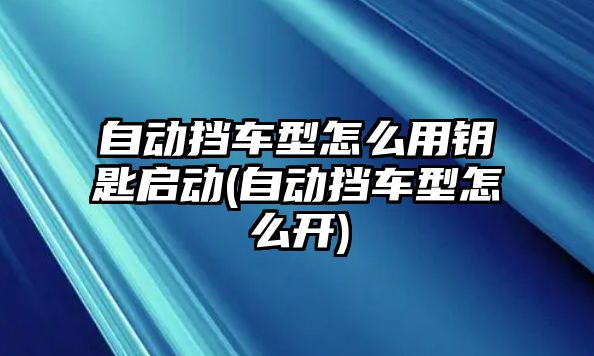 自动挡车型怎么用钥匙启动(自动挡车型怎么开)